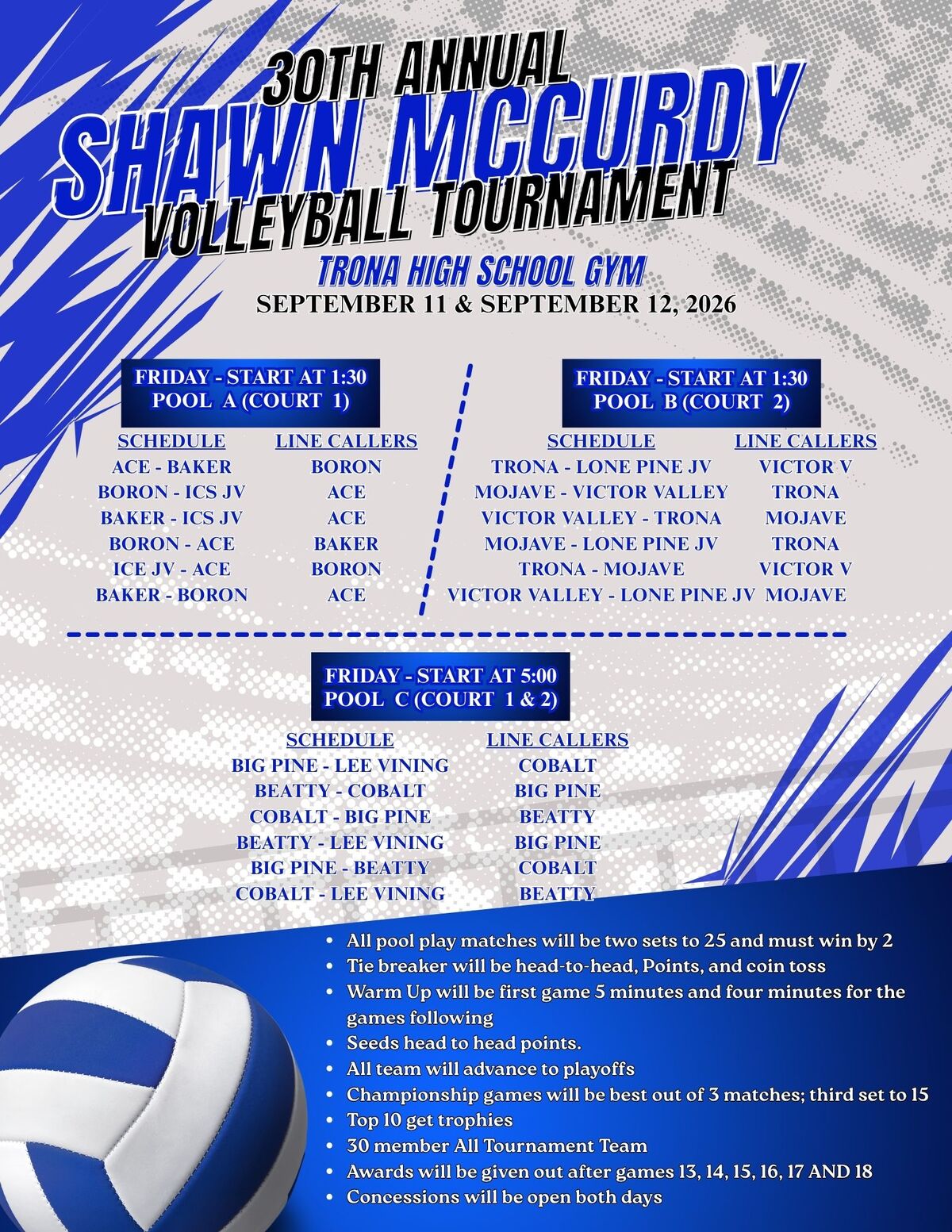 30TH ANNUAL
SHAWN MCCURDY
VOLLEYBALL TOURNAMENT
TRONA HIGH SCHOOL GYM
SEPTEMBER 11 & SEPTEMBER 12, 2026

FRIDAY - START AT 1:30
POOL A (COURT 1)

| SCHEDULE | LINE CALLERS |
|---|---|
| ACE - BAKER | BORON |
| BORON - ICS JV | ACE |
| BAKER - ICS JV | ACE |
| BORON - ACE | BAKER |
| ICE JV - ACE | BORON |
| BAKER - BORON | ACE |

FRIDAY - START AT 1:30
POOL B (COURT 2)

| SCHEDULE | LINE CALLERS |
|---|---|
| TRONA - LONE PINE JV | VICTOR V |
| MOJAVE - VICTOR VALLEY | TRONA |
| VICTOR VALLEY - TRONA | MOJAVE |
| MOJAVE - LONE PINE JV | TRONA |
| TRONA - MOJAVE | VICTOR V |
| VICTOR VALLEY - LONE PINE JV | MOJAVE |

FRIDAY - START AT 5:00
POOL C (COURT 1 & 2)

| SCHEDULE | LINE CALLERS |
|---|---|
| BIG PINE - LEE VINING | COBALT |
| BEATTY - COBALT | BIG PINE |
| COBALT - BIG PINE | BEATTY |
| BEATTY - LEE VINING | BIG PINE |
| BIG PINE - BEATTY | COBALT |
| COBALT - LEE VINING | BEATTY |

• All pool play matches will be two sets to 25 and must win by 2
• Tie breaker will be head-to-head, Points, and coin toss
• Warm Up will be first game 5 minutes and four minutes for the games following
• Seeds head to head points.
• All team will advance to playoffs
• Championship games will be best out of 3 matches; third set to 15
• Top 10 get trophies
• 30 member All Tournament Team
• Awards will be given out after games 13, 14, 15, 16, 17 AND 18
• Concessions will be open both days